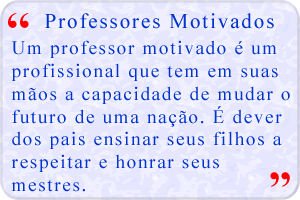 “ Professores Motivados

Um professor motivado é um profissional que tem em suas mãos a capacidade de mudar o futuro de uma nação. É dever dos pais ensinar seus filhos a respeitar e honrar seus mestres. ”